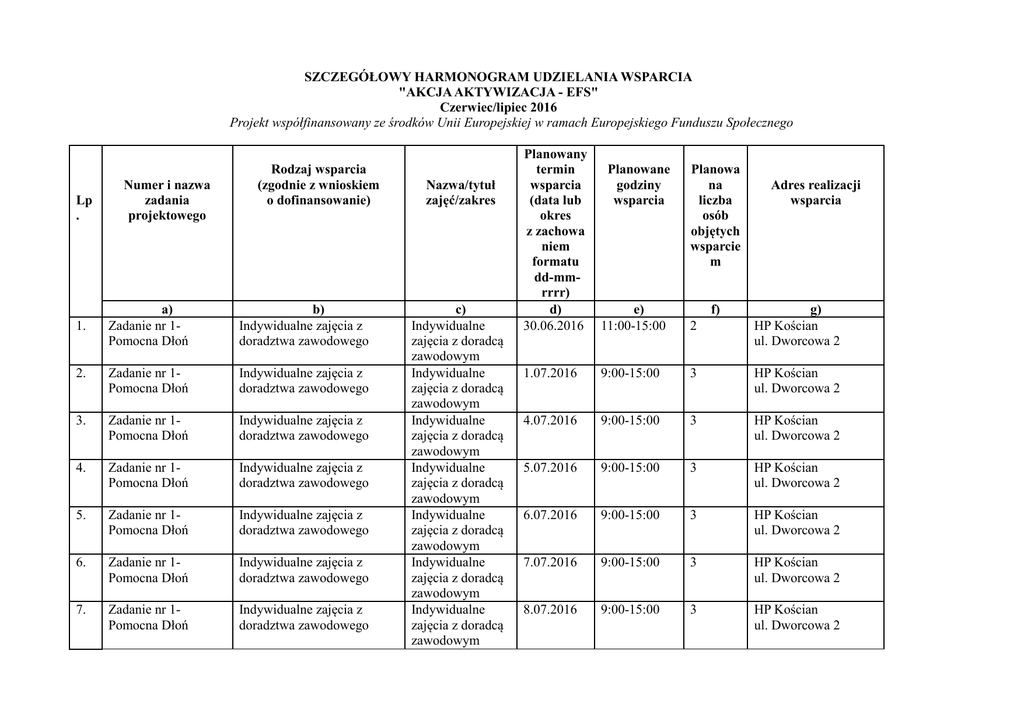 SZCZEGÓŁOWY HARMONOGRAM UDZIELANIA WSPARCIA
"AKCJA AKTYWIZACJA - EFS"
Czerwiec/lipiec 2016
Projekt współfinansowany ze środków Unii Europejskiej w ramach Europejskiego Funduszu Społecznego

| Lp. | Numer i nazwa zadania projektowego | Rodzaj wsparcia (zgodnie z wnioskiem o dofinansowanie) | Nazwa/tytuł zajęć/zakres | Planowany termin wsparcia (data lub okres z zachowaniem formatu dd-mm-rrrr) | Planowane godziny wsparcia | Planowana liczba osób objętych wsparciem | Adres realizacji wsparcia |
|---|---|---|---|---|---|---|---|
| | a) | b) | c) | d) | e) | f) | g) |
| 1. | Zadanie nr 1- Pomocna Dłoń | Indywidualne zajęcia z doradztwa zawodowego | Indywidualne zajęcia z doradcą zawodowym | 30.06.2016 | 11:00-15:00 | 2 | HP Kościan ul. Dworcowa 2 |
| 2. | Zadanie nr 1- Pomocna Dłoń | Indywidualne zajęcia z doradztwa zawodowego | Indywidualne zajęcia z doradcą zawodowym | 1.07.2016 | 9:00-15:00 | 3 | HP Kościan ul. Dworcowa 2 |
| 3. | Zadanie nr 1- Pomocna Dłoń | Indywidualne zajęcia z doradztwa zawodowego | Indywidualne zajęcia z doradcą zawodowym | 4.07.2016 | 9:00-15:00 | 3 | HP Kościan ul. Dworcowa 2 |
| 4. | Zadanie nr 1- Pomocna Dłoń | Indywidualne zajęcia z doradztwa zawodowego | Indywidualne zajęcia z doradcą zawodowym | 5.07.2016 | 9:00-15:00 | 3 | HP Kościan ul. Dworcowa 2 |
| 5. | Zadanie nr 1- Pomocna Dłoń | Indywidualne zajęcia z doradztwa zawodowego | Indywidualne zajęcia z doradcą zawodowym | 6.07.2016 | 9:00-15:00 | 3 | HP Kościan ul. Dworcowa 2 |
| 6. | Zadanie nr 1- Pomocna Dłoń | Indywidualne zajęcia z doradztwa zawodowego | Indywidualne zajęcia z doradcą zawodowym | 7.07.2016 | 9:00-15:00 | 3 | HP Kościan ul. Dworcowa 2 |
| 7. | Zadanie nr 1- Pomocna Dłoń | Indywidualne zajęcia z doradztwa zawodowego | Indywidualne zajęcia z doradcą zawodowym | 8.07.2016 | 9:00-15:00 | 3 | HP Kościan ul. Dworcowa 2 |